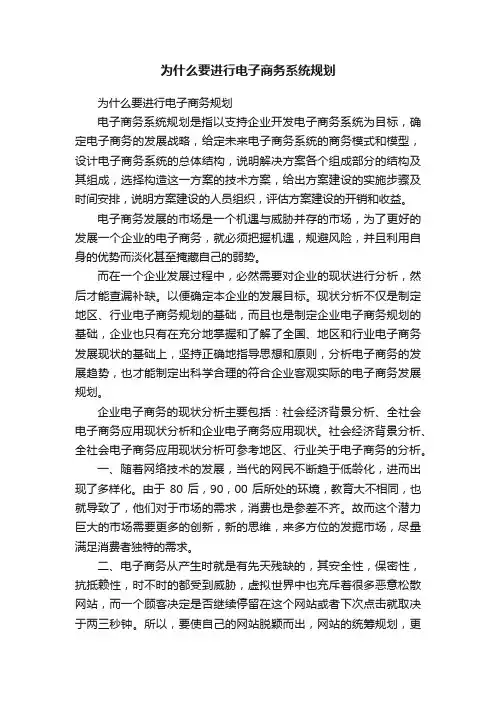 为什么要进行电子商务系统规划

为什么要进行电子商务规划

电子商务系统规划是指以支持企业开发电子商务系统为目标，确定电子商务的发展战略，给定未来电子商务系统的商务模式和模型，设计电子商务系统的总体结构，说明解决方案各个组成部分的结构及其组成，选择构造这一方案的技术方案，给出方案建设的实施步骤及时间安排，说明方案建设的人员组织，评估方案建设的开销和收益。

电子商务发展的市场是一个机遇与威胁并存的市场，为了更好的发展一个企业的电子商务，就必须把握机遇，规避风险，并且利用自身的优势而淡化甚至掩藏自己的弱势。

而在一个企业发展过程中，必然需要对企业的现状进行分析，然后才能查漏补缺。以便确定本企业的发展目标。现状分析不仅是制定地区、行业电子商务规划的基础，而且也是制定企业电子商务规划的基础，企业也只有在充分地掌握和了解了全国、地区和行业电子商务发展现状的基础上，坚持正确地指导思想和原则，分析电子商务的发展趋势，也才能制定出科学合理的符合企业客观实际的电子商务发展规划。

企业电子商务的现状分析主要包括：社会经济背景分析、全社会电子商务应用现状分析和企业电子商务应用现状。社会经济背景分析、全社会电子商务应用现状分析可参考地区、行业关于电子商务的分析。

一、随着网络技术的发展，当代的网民不断趋于低龄化，进而出现了多样化。由于 80 后，90，00 后所处的环境，教育大不相同，也就导致了，他们对于市场的需求，消费也是参差不齐。故而这个潜力巨大的市场需要更多的创新，新的思维，来多方位的发掘市场，尽量满足消费者独特的需求。

二、电子商务从产生时就是有先天残缺的，其安全性，保密性，抗抵赖性，时不时的都受到威胁，虚拟世界中也充斥着很多恶意松散网站，而一个顾客决定是否继续停留在这个网站或者下次点击就取决于两三秒钟。所以，要使自己的网站脱颖而出，网站的统筹规划，更